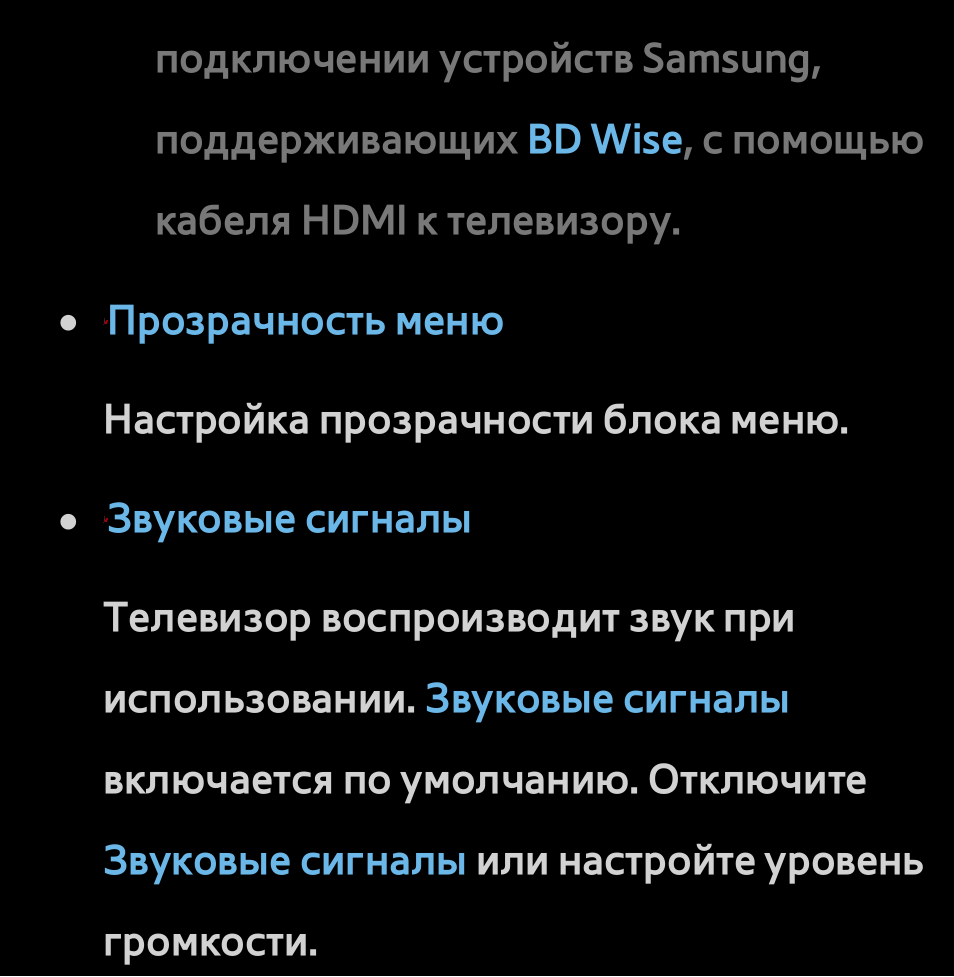 подключении устройств Samsung, поддерживающих BD Wise, с помощью кабеля HDMI к телевизору.

• Прозрачность меню

Настройка прозрачности блока меню.

• Звуковые сигналы

Телевизор воспроизводит звук при использовании. Звуковые сигналы включается по умолчанию. Отключите Звуковые сигналы или настройте уровень громкости.